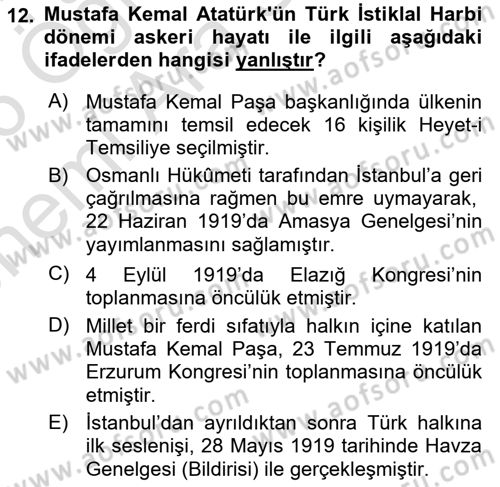 12. Mustafa Kemal Atatürk'ün Türk İstiklal Harbi dönemi askeri hayatı ile ilgili aşağıdaki ifadelerden hangisi yanlıştır?

A) Mustafa Kemal Paşa başkanlığında ülkenin tamamını temsil edecek 16 kişilik Heyet-i Temsiliye seçilmiştir.

B) Osmanlı Hükûmeti tarafından İstanbul'a geri çağrılmasına rağmen bu emre uymayarak, 22 Haziran 1919'da Amasya Genelgesi'nin yayımlanmasını sağlamıştır.

C) 4 Eylül 1919'da Elazığ Kongresi'nin toplanmasına öncülük etmiştir.

D) Millet bir ferdi sıfatıyla halkın içine katılan Mustafa Kemal Paşa, 23 Temmuz 1919'da Erzurum Kongresi'nin toplanmasına öncülük etmiştir.

E) İstanbul'dan ayrıldıktan sonra Türk halkına ilk seslenişi, 28 Mayıs 1919 tarihinde Havza Genelgesi (Bildirisi) ile gerçekleşmiştir.

www.aofsoru.com